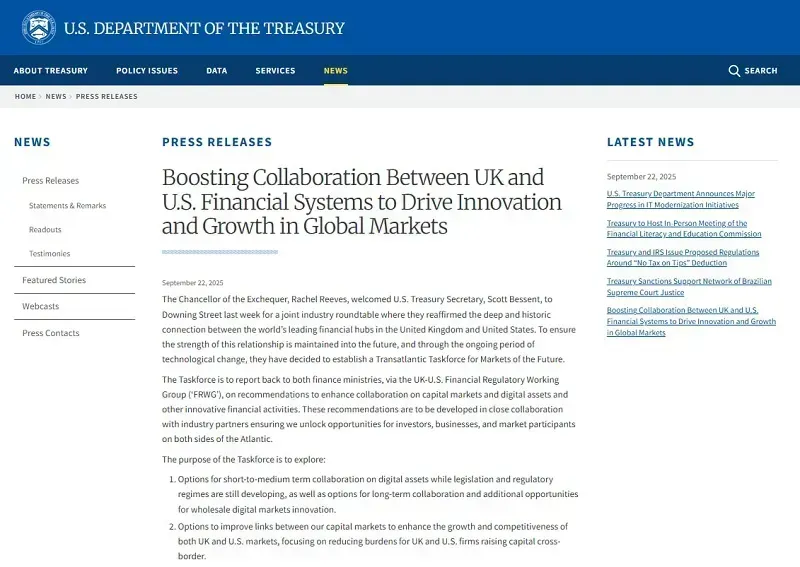 U.S. DEPARTMENT OF THE TREASURY

ABOUT TREASURY POLICY ISSUES DATA SERVICES NEWS SEARCH

HOME > NEWS > PRESS RELEASES

NEWS

Press Releases

Statements & Remarks

Readouts

Testimonies

Featured Stories

Webcasts

Press Contacts

PRESS RELEASES

Boosting Collaboration Between UK and U.S. Financial Systems to Drive Innovation and Growth in Global Markets

September 22, 2025

The Chancellor of the Exchequer, Rachel Reeves, welcomed U.S. Treasury Secretary, Scott Bessent, to Downing Street last week for a joint industry roundtable where they reaffirmed the deep and historic connection between the world's leading financial hubs in the United Kingdom and United States. To ensure the strength of this relationship is maintained into the future, and through the ongoing period of technological change, they have decided to establish a Transatlantic Taskforce for Markets of the Future.

The Taskforce is to report back to both finance ministries, via the UK-U.S. Financial Regulatory Working Group ('FRWG'), on recommendations to enhance collaboration on capital markets and digital assets and other innovative financial activities. These recommendations are to be developed in close collaboration with industry partners ensuring we unlock opportunities for investors, businesses, and market participants on both sides of the Atlantic.

The purpose of the Taskforce is to explore:

1. Options for short-to-medium term collaboration on digital assets while legislation and regulatory regimes are still developing, as well as options for long-term collaboration and additional opportunities for wholesale digital markets innovation.

2. Options to improve links between our capital markets to enhance the growth and competitiveness of both UK and U.S. markets, focusing on reducing burdens for UK and U.S. firms raising capital cross-border.

LATEST NEWS

September 22, 2025

U.S. Treasury Department Announces Major Progress in IT Modernization Initiatives

Treasury to Host In-Person Meeting of the Financial Literacy and Education Commission

Treasury and IRS Issue Proposed Regulations Around "No Tax on Tips" Deduction

Treasury Sanctions Support Network of Brazilian Supreme Court Justice

Boosting Collaboration Between UK and U.S. Financial Systems to Drive Innovation and Growth in Global Markets